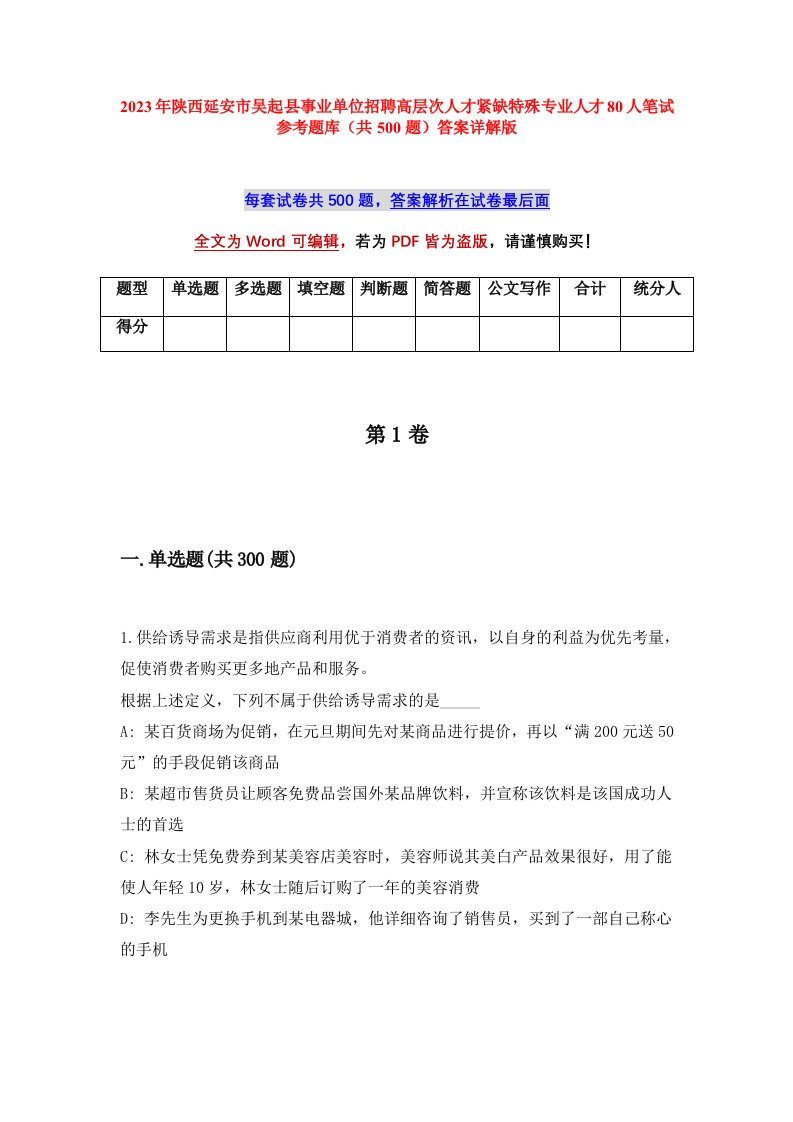 2023年陕西延安市吴起县事业单位招聘高层次人才紧缺特殊专业人才80人笔试参考题库（共500题）答案详解版

每套试卷共500题，答案解析在试卷最后面

全文为Word可编辑，若为PDF皆为盗版，请谨慎购买！

| 题型 | 单选题 | 多选题 | 填空题 | 判断题 | 简答题 | 公文写作 | 合计 | 统分人 |
|---|---|---|---|---|---|---|---|---|
| 得分 | | | | | | | | |

第1卷

一.单选题(共300题)

1.供给诱导需求是指供应商利用优于消费者的资讯，以自身的利益为优先考量，促使消费者购买更多地产品和服务。
根据上述定义，下列不属于供给诱导需求的是_____
A: 某百货商场为促销，在元旦期间先对某商品进行提价，再以“满200元送50元”的手段促销该商品
B: 某超市售货员让顾客免费品尝国外某品牌饮料，并宣称该饮料是该国成功人士的首选
C: 林女士凭免费券到某美容店美容时，美容师说其美白产品效果很好，用了能使人年轻10岁，林女士随后订购了一年的美容消费
D: 李先生为更换手机到某电器城，他详细咨询了销售员，买到了一部自己称心的手机